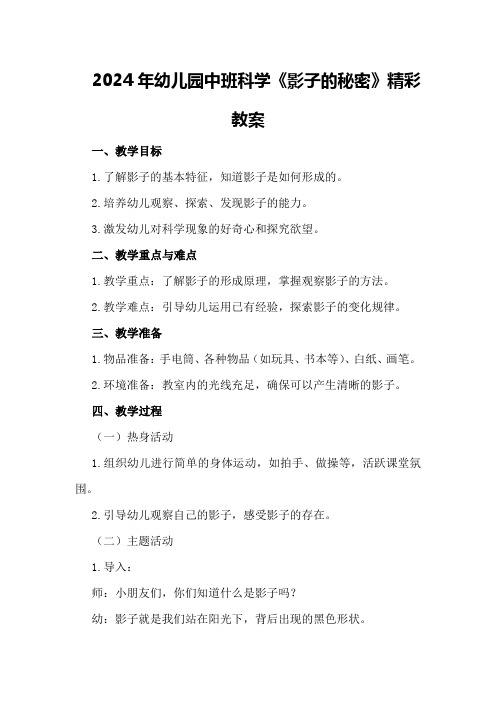 2024年幼儿园中班科学《影子的秘密》精彩教案

一、教学目标

1.了解影子的基本特征，知道影子是如何形成的。

2.培养幼儿观察、探索、发现影子的能力。

3.激发幼儿对科学现象的好奇心和探究欲望。

二、教学重点与难点

1.教学重点：了解影子的形成原理，掌握观察影子的方法。

2.教学难点：引导幼儿运用已有经验，探索影子的变化规律。

三、教学准备

1.物品准备：手电筒、各种物品（如玩具、书本等）、白纸、画笔。

2.环境准备：教室内的光线充足，确保可以产生清晰的影子。

四、教学过程

（一）热身活动

1.组织幼儿进行简单的身体运动，如拍手、做操等，活跃课堂氛围。

2.引导幼儿观察自己的影子，感受影子的存在。

（二）主题活动

1.导入：

师：小朋友们，你们知道什么是影子吗？

幼：影子就是我们站在阳光下，背后出现的黑色形状。